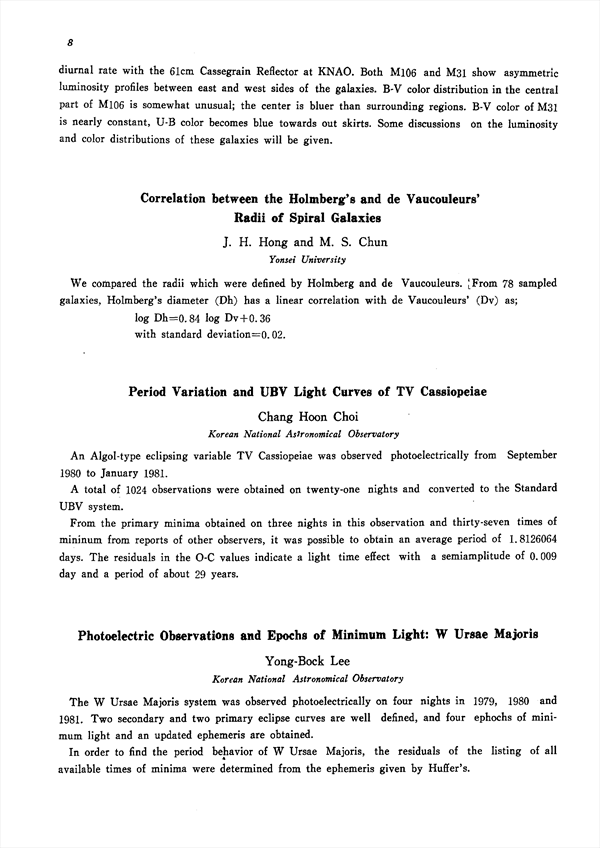 8

diurnal rate with the 61cm Cassegrain Reflector at KNAO. Both M106 and M31 show asymmetric luminosity profiles between east and west sides of the galaxies. B-V color distribution in the central part of M106 is somewhat unusual; the center is bluer than surrounding regions. B-V color of M31 is nearly constant, U-B color becomes blue towards out skirts. Some discussions on the luminosity and color distributions of these galaxies will be given.

Correlation between the Holmberg's and de Vaucouleurs' Radii of Spiral Galaxies

J. H. Hong and M. S. Chun

Yonsei University

We compared the radii which were defined by Holmberg and de Vaucouleurs. From 78 sampled galaxies, Holmberg's diameter (Dh) has a linear correlation with de Vaucouleurs' (Dv) as;

log Dh=0.84 log Dv+0.36
with standard deviation=0.02.

Period Variation and UBV Light Curves of TV Cassiopeiae

Chang Hoon Choi

Korean National Astronomical Observatory

An Algol-type eclipsing variable TV Cassiopeiae was observed photoelectrically from September 1980 to January 1981.

A total of 1024 observations were obtained on twenty-one nights and converted to the Standard UBV system.

From the primary minima obtained on three nights in this observation and thirty-seven times of mininum from reports of other observers, it was possible to obtain an average period of 1.8126064 days. The residuals in the O-C values indicate a light time effect with a semiamplitude of 0.009 day and a period of about 29 years.

Photoelectric Observations and Epochs of Minimum Light: W Ursae Majoris

Yong-Bock Lee

Korean National Astronomical Observatory

The W Ursae Majoris system was observed photoelectrically on four nights in 1979, 1980 and 1981. Two secondary and two primary eclipse curves are well defined, and four ephochs of minimum light and an updated ephemeris are obtained.

In order to find the period behavior of W Ursae Majoris, the residuals of the listing of all available times of minima were determined from the ephemeris given by Huffer's.